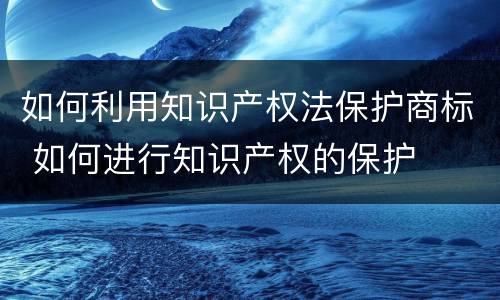 如何利用知识产权法保护商标 如何进行知识产权的保护